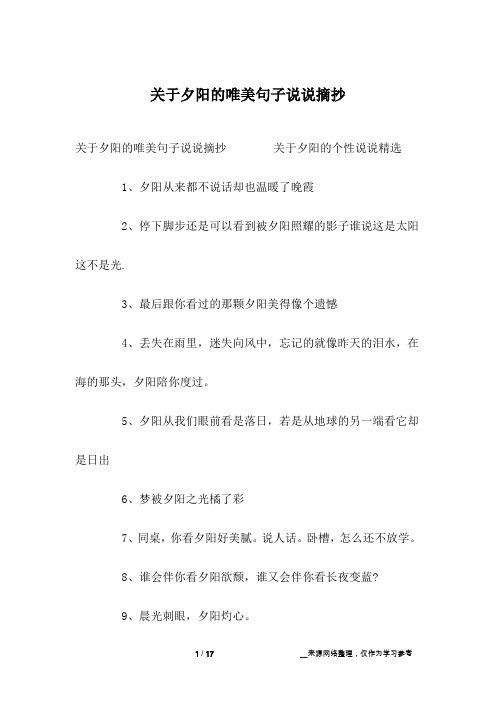 关于夕阳的唯美句子说说摘抄

关于夕阳的唯美句子说说摘抄　　关于夕阳的个性说说精选

1、夕阳从来都不说话却也温暖了晚霞

2、停下脚步还是可以看到被夕阳照耀的影子谁说这是太阳这不是光.

3、最后跟你看过的那颗夕阳美得像个遗憾

4、丢失在雨里，迷失向风中，忘记的就像昨天的泪水，在海的那头，夕阳陪你度过。

5、夕阳从我们眼前看是落日，若是从地球的另一端看它却是日出

6、梦被夕阳之光橘了彩

7、同桌，你看夕阳好美腻。说人话。卧槽，怎么还不放学。

8、谁会伴你看夕阳欲颓，谁又会伴你看长夜变蓝?

9、晨光刺眼，夕阳灼心。

1 / 17

__来源网络整理，仅作为学习参考